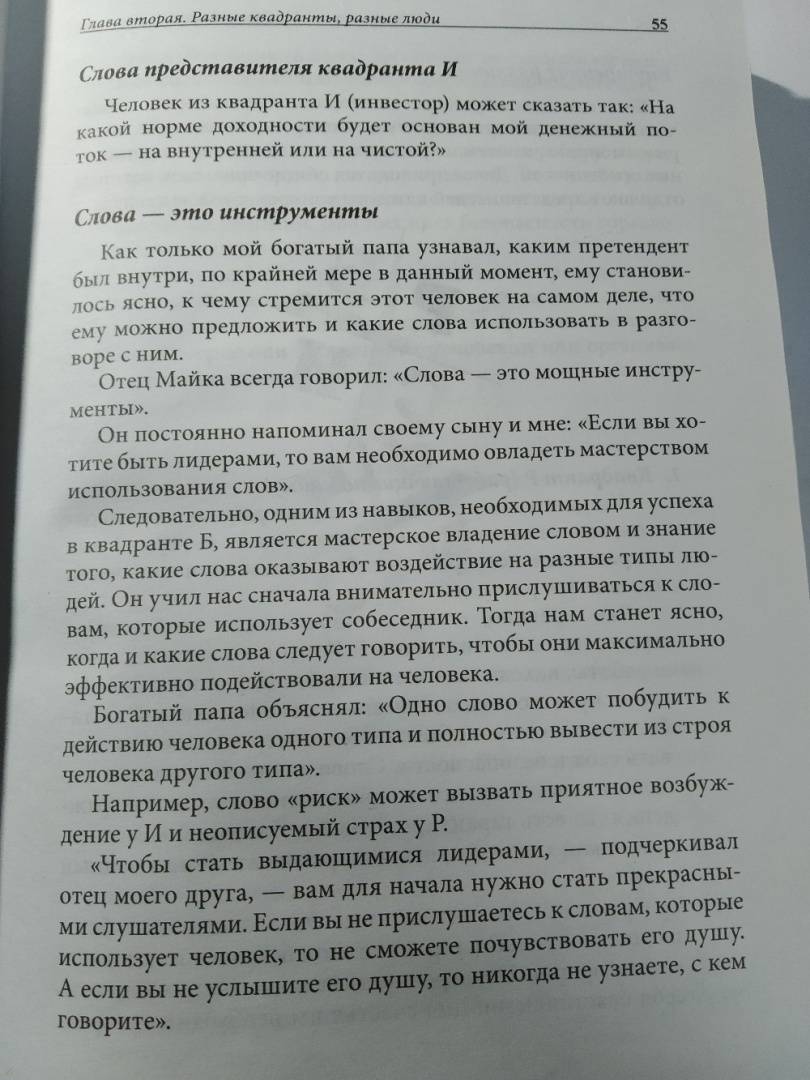 Глава вторая. Разные квадранты, разные люди 55

Слова представителя квадранта И

Человек из квадранта И (инвестор) может сказать так: «На какой норме доходности будет основан мой денежный поток — на внутренней или на чистой?»

Слова — это инструменты

Как только мой богатый папа узнавал, каким претендент был внутри, по крайней мере в данный момент, ему становилось ясно, к чему стремится этот человек на самом деле, что ему можно предложить и какие слова использовать в разговоре с ним.

Отец Майка всегда говорил: «Слова — это мощные инструменты».

Он постоянно напоминал своему сыну и мне: «Если вы хотите быть лидерами, то вам необходимо овладеть мастерством использования слов».

Следовательно, одним из навыков, необходимых для успеха в квадранте Б, является мастерское владение словом и знание того, какие слова оказывают воздействие на разные типы людей. Он учил нас сначала внимательно прислушиваться к словам, которые использует собеседник. Тогда нам станет ясно, когда и какие слова следует говорить, чтобы они максимально эффективно подействовали на человека.

Богатый папа объяснял: «Одно слово может побудить к действию человека одного типа и полностью вывести из строя человека другого типа».

Например, слово «риск» может вызвать приятное возбуждение у И и неописуемый страх у Р.

«Чтобы стать выдающимися лидерами, — подчеркивал отец моего друга, — вам для начала нужно стать прекрасными слушателями. Если вы не прислушаетесь к словам, которые использует человек, то не сможете почувствовать его душу. А если вы не услышите его душу, то никогда не узнаете, с кем говорите».